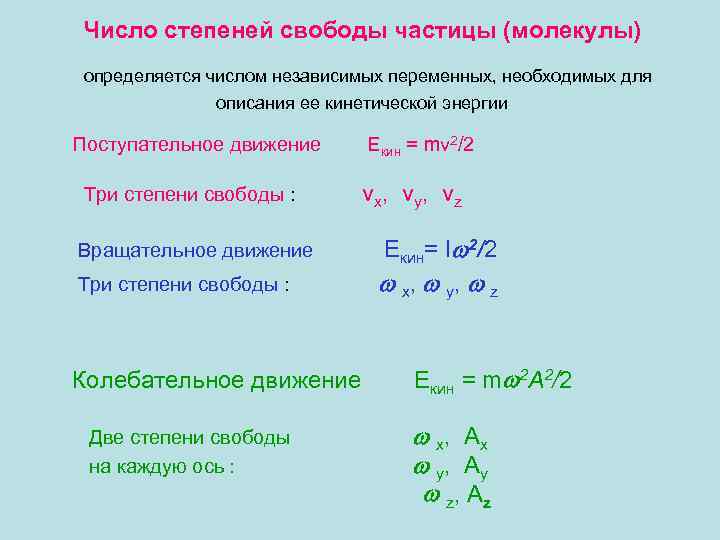 Число степеней свободы частицы (молекулы)

определяется числом независимых переменных, необходимых для описания ее кинетической энергии

Поступательное движение $E_{кин} = mv^2/2$

Три степени свободы : $v_x$, $v_y$, $v_z$

Вращательное движение $E_{кин} = I\omega^2/2$

Три степени свободы : $\omega_x$, $\omega_y$, $\omega_z$

Колебательное движение $E_{кин} = m\omega^2A^2/2$

Две степени свободы на каждую ось : $\omega_x$, $A_x$
$\omega_y$, $A_y$
$\omega_z$, $A_z$